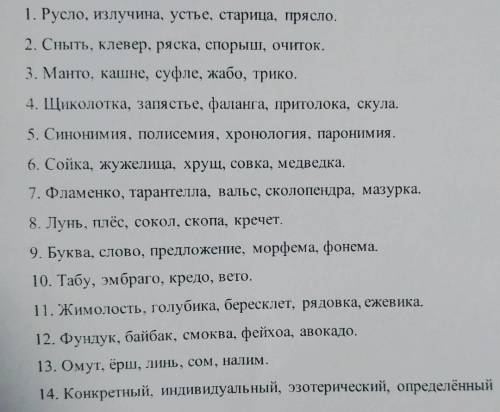 1. Русло, излучина, устье, старица, прясло.

2. Сныть, клевер, ряска, спорыш, очиток.

3. Манто, кашне, суфле, жабо, трико.

4. Щиколотка, запястье, фаланга, притолока, скула.

5. Синонимия, полисемия, хронология, паронимия.

6. Сойка, жужелица, хрущ, совка, медведка.

7. Фламенко, тарантелла, вальс, сколопендра, мазурка.

8. Лунь, плёс, сокол, скопа, кречет.

9. Буква, слово, предложение, морфема, фонема.

10. Табу, эмбраго, кредо, вето.

11. Жимолость, голубика, бересклет, рядовка, ежевика.

12. Фундук, байбак, смоква, фейхоа, авокадо.

13. Омут, ёрш, линь, сом, налим.

14. Конкретный, индивидуальный, эзотерический, определённый